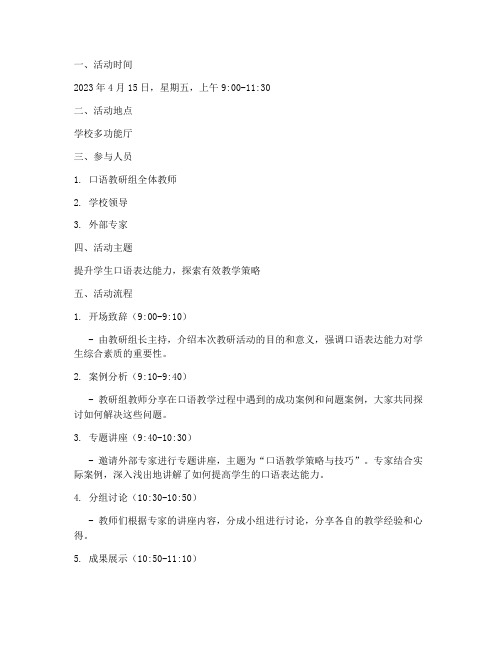 一、活动时间

2023年4月15日，星期五，上午9:00-11:30

二、活动地点

学校多功能厅

三、参与人员

1. 口语教研组全体教师

2. 学校领导

3. 外部专家

四、活动主题

提升学生口语表达能力，探索有效教学策略

五、活动流程

1. 开场致辞（9:00-9:10）

- 由教研组长主持，介绍本次教研活动的目的和意义，强调口语表达能力对学生综合素质的重要性。

2. 案例分析（9:10-9:40）

- 教研组教师分享在口语教学过程中遇到的成功案例和问题案例，大家共同探讨如何解决这些问题。

3. 专题讲座（9:40-10:30）

- 邀请外部专家进行专题讲座，主题为“口语教学策略与技巧”。专家结合实际案例，深入浅出地讲解了如何提高学生的口语表达能力。

4. 分组讨论（10:30-10:50）

- 教师们根据专家的讲座内容，分成小组进行讨论，分享各自的教学经验和心得。

5. 成果展示（10:50-11:10）